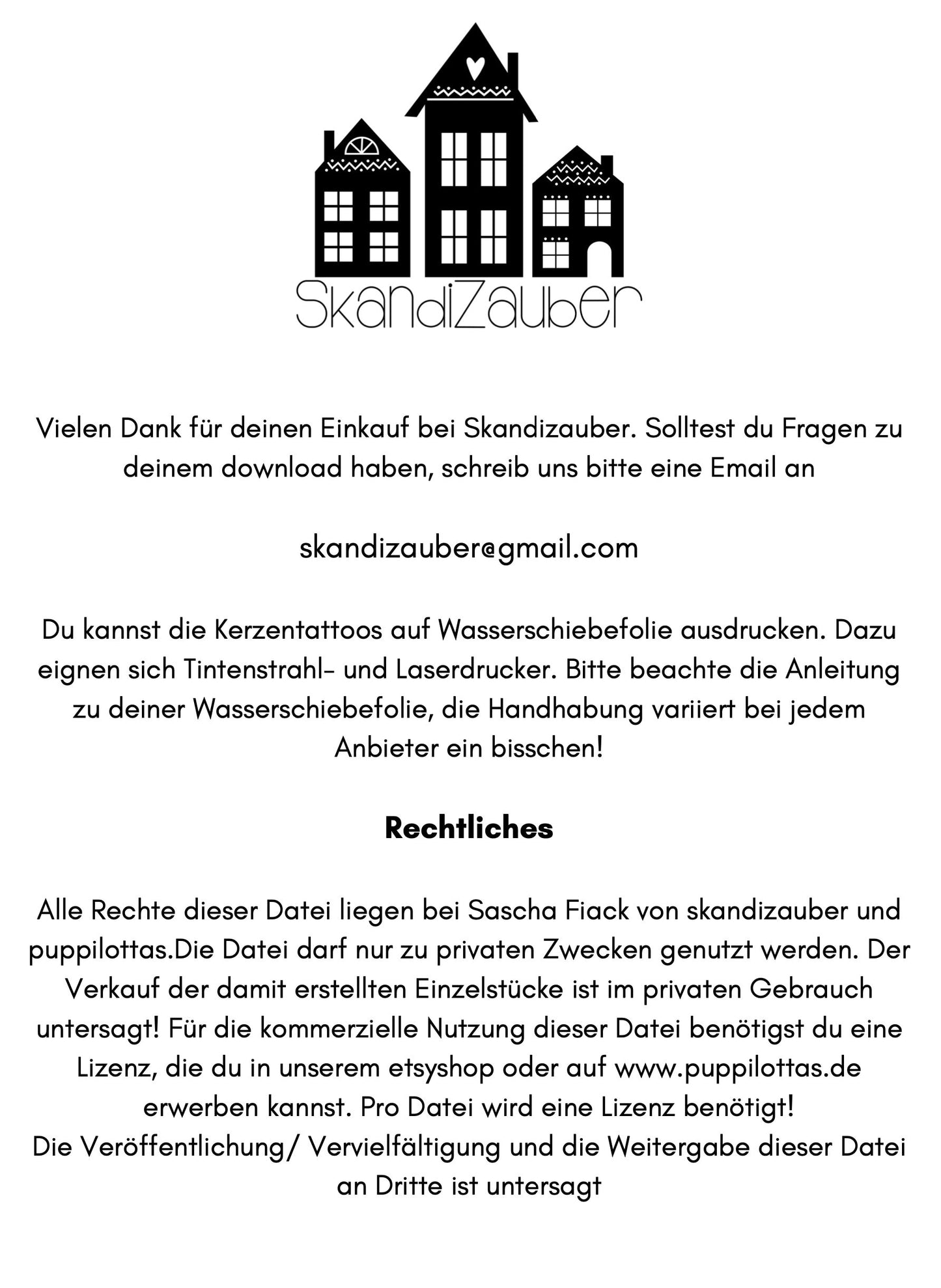 SkandiZauber

Vielen Dank für deinen Einkauf bei Skandizauber. Solltest du Fragen zu deinem download haben, schreib uns bitte eine Email an

skandizauber@gmail.com

Du kannst die Kerzentattoos auf Wasserschiebefolie ausdrucken. Dazu eignen sich Tintenstrahl- und Laserdrucker. Bitte beachte die Anleitung zu deiner Wasserschiebefolie, die Handhabung variiert bei jedem Anbieter ein bisschen!

Rechtliches

Alle Rechte dieser Datei liegen bei Sascha Fiack von skandizauber und puppilottas.Die Datei darf nur zu privaten Zwecken genutzt werden. Der Verkauf der damit erstellten Einzelstücke ist im privaten Gebrauch untersagt! Für die kommerzielle Nutzung dieser Datei benötigst du eine Lizenz, die du in unserem etsyshop oder auf www.puppilottas.de erwerben kannst. Pro Datei wird eine Lizenz benötigt!
Die Veröffentlichung/ Vervielfältigung und die Weitergabe dieser Datei an Dritte ist untersagt